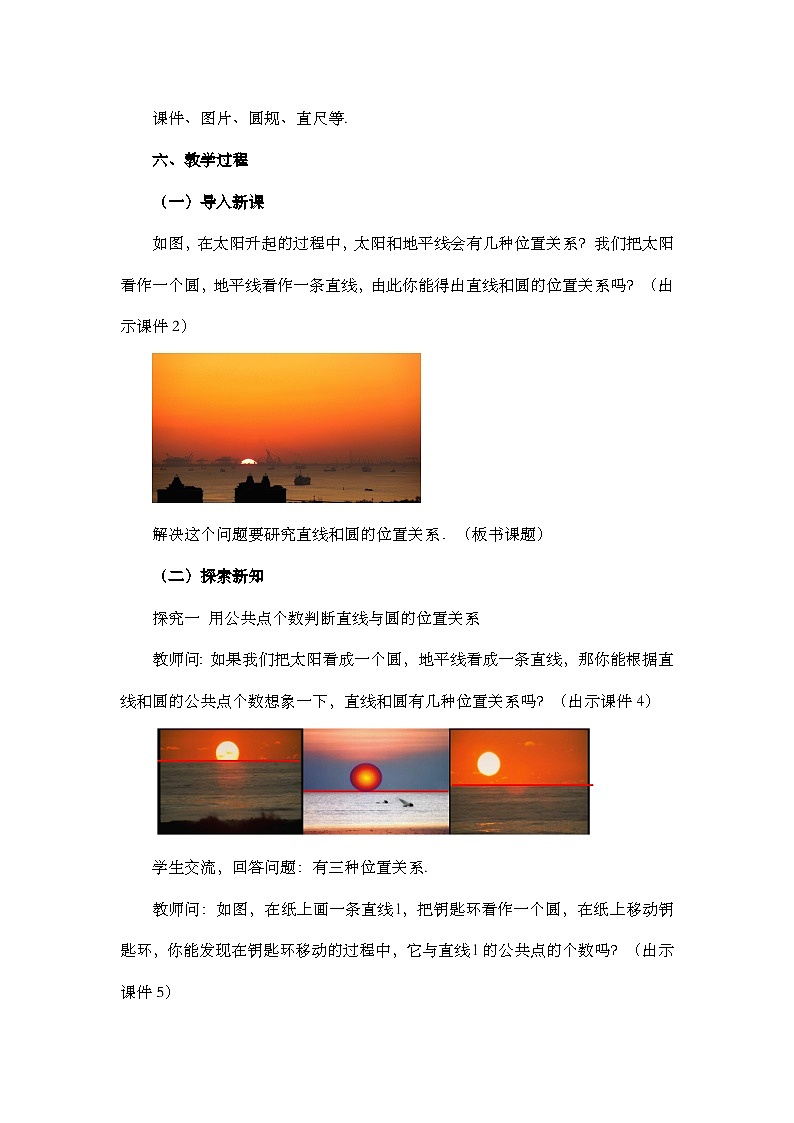 课件、图片、圆规、直尺等.

六、教学过程

（一）导入新课

如图，在太阳升起的过程中，太阳和地平线会有几种位置关系？我们把太阳看作一个圆，地平线看作一条直线，由此你能得出直线和圆的位置关系吗？（出示课件 2）

解决这个问题要研究直线和圆的位置关系．（板书课题）

（二）探索新知

探究一 用公共点个数判断直线与圆的位置关系

教师问：如果我们把太阳看成一个圆，地平线看成一条直线，那你能根据直线和圆的公共点个数想象一下，直线和圆有几种位置关系吗？（出示课件 4）

学生交流，回答问题：有三种位置关系.

教师问：如图，在纸上画一条直线 l，把钥匙环看作一个圆，在纸上移动钥匙环，你能发现在钥匙环移动的过程中，它与直线 l 的公共点的个数吗？（出示课件 5）